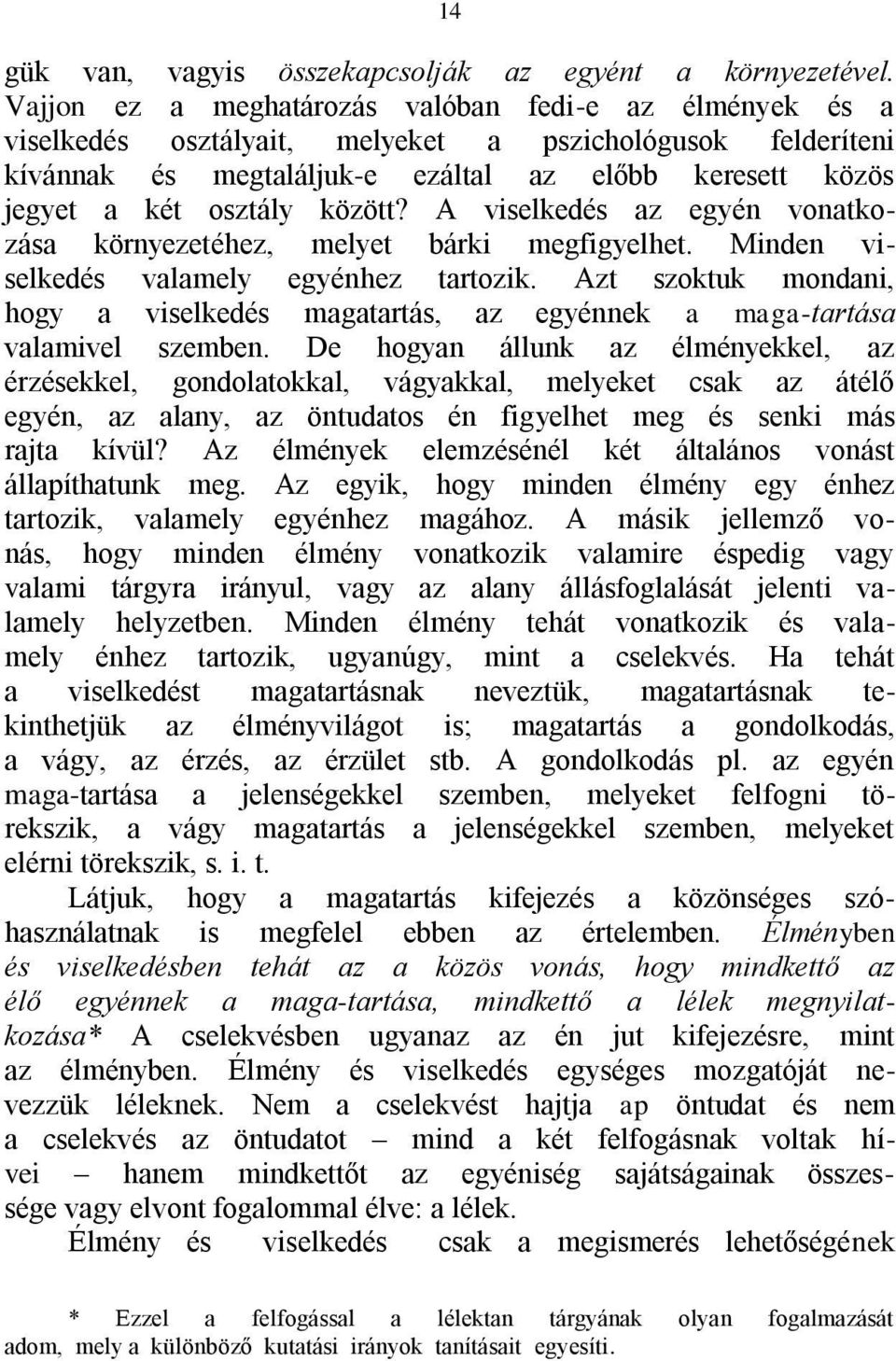 14

gük van, vagyis összekapcsolják az egyént a környezetével. Vajjon ez a meghatározás valóban fedi-e az élmények és a viselkedés osztályait, melyeket a pszichológusok felderíteni kívánnak és megtaláljuk-e ezáltal az előbb keresett közös jegyet a két osztály között? A viselkedés az egyén vonatkozása környezetéhez, melyet bárki megfigyelhet. Minden viselkedés valamely egyénhez tartozik. Azt szoktuk mondani, hogy a viselkedés magatartás, az egyénnek a maga-tartása valamivel szemben. De hogyan állunk az élményekkel, az érzésekkel, gondolatokkal, vágyakkal, melyeket csak az átélő egyén, az alany, az öntudatos én figyelhet meg és senki más rajta kívül? Az élmények elemzésénél két általános vonást állapíthatunk meg. Az egyik, hogy minden élmény egy énhez tartozik, valamely egyénhez magához. A másik jellemző vonás, hogy minden élmény vonatkozik valamire éspedig vagy valami tárgyra irányul, vagy az alany állásfoglalását jelenti valamely helyzetben. Minden élmény tehát vonatkozik és valamely énhez tartozik, ugyanúgy, mint a cselekvés. Ha tehát a viselkedést magatartásnak neveztük, magatartásnak tekinthetjük az élményvilágot is; magatartás a gondolkodás, a vágy, az érzés, az érzület stb. A gondolkodás pl. az egyén maga-tartása a jelenségekkel szemben, melyeket felfogni törekszik, a vágy magatartás a jelenségekkel szemben, melyeket elérni törekszik, s. i. t.

Látjuk, hogy a magatartás kifejezés a közönséges szóhasználatnak is megfelel ebben az értelemben. Élményben és viselkedésben tehát az a közös vonás, hogy mindkettő az élő egyénnek a maga-tartása, mindkettő a lélek megnyilatkozása* A cselekvésben ugyanaz az én jut kifejezésre, mint az élményben. Élmény és viselkedés egységes mozgatóját nevezzük léleknek. Nem a cselekvést hajtja ap öntudat és nem a cselekvés az öntudatot – mind a két felfogásnak voltak hívei – hanem mindkettőt az egyéniség sajátságainak összessége vagy elvont fogalommal élve: a lélek.

Élmény és viselkedés csak a megismerés lehetőségének

* Ezzel a felfogással a lélektan tárgyának olyan fogalmazását adom, mely a különböző kutatási irányok tanításait egyesíti.